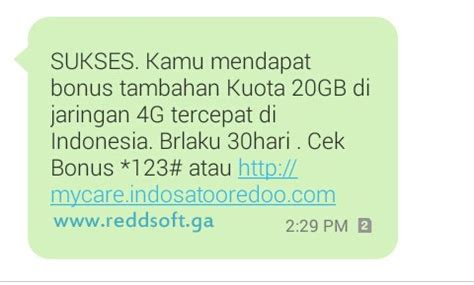 SUKSES. Kamu mendapat bonus tambahan Kuota 20GB di jaringan 4G tercepat di Indonesia. Brlaku 30hari . Cek Bonus *123# atau http://mycare.indosatooredoo.com

www.reddsoft.ga

2:29 PM 2